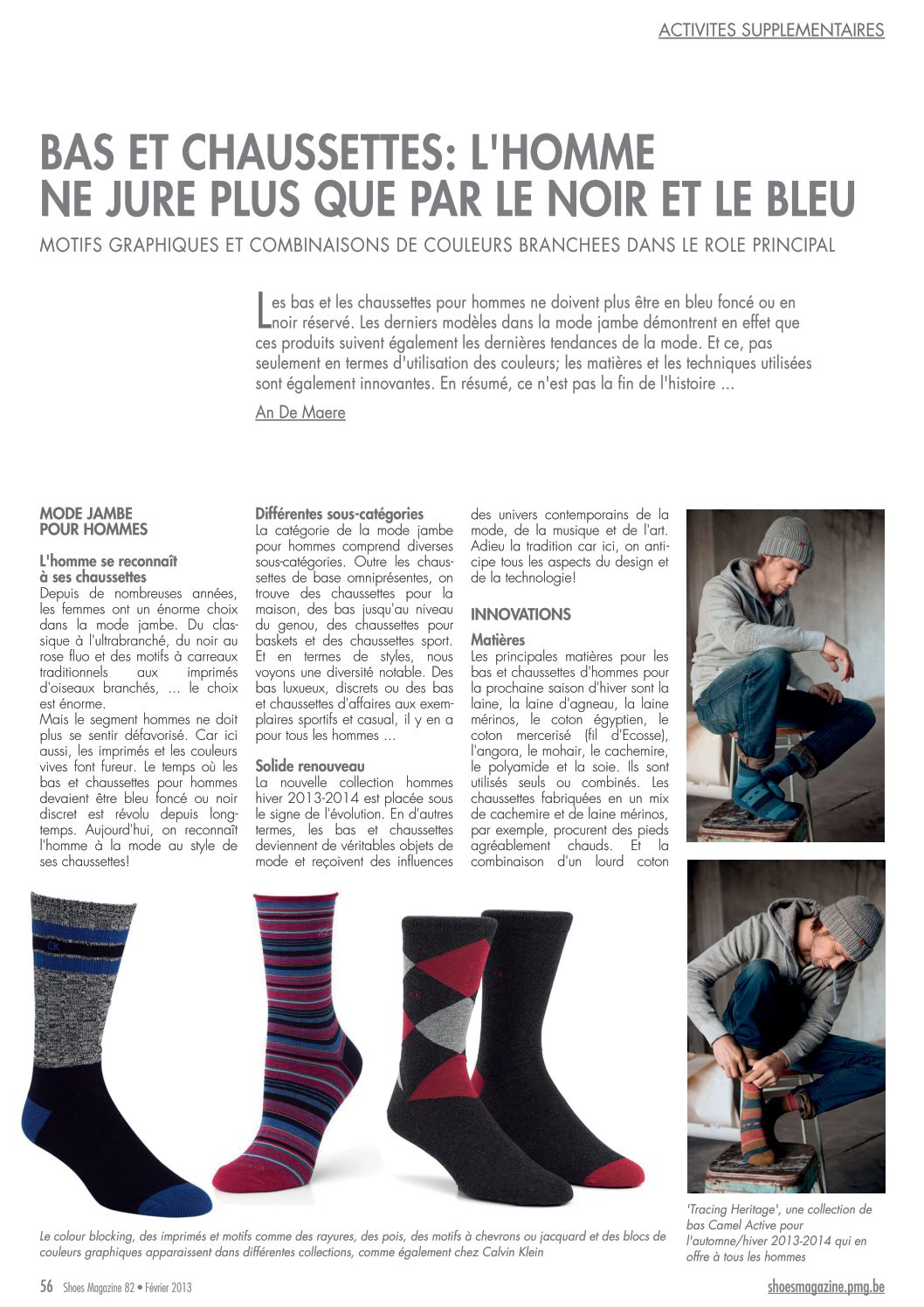 ACTIVITES SUPPLEMENTAIRES

BAS ET CHAUSSETTES: L'HOMME NE JURE PLUS QUE PAR LE NOIR ET LE BLEU

MOTIFS GRAPHIQUES ET COMBINAISONS DE COULEURS BRANCHEES DANS LE ROLE PRINCIPAL

Les bas et les chaussettes pour hommes ne doivent plus être en bleu foncé ou en noir réservé. Les derniers modèles dans la mode jambe démontrent en effet que ces produits suivent également les dernières tendances de la mode. Et ce, pas seulement en termes d'utilisation des couleurs; les matières et les techniques utilisées sont également innovantes. En résumé, ce n'est pas la fin de l'histoire ...

An De Maere

MODE JAMBE POUR HOMMES

L'homme se reconnaît à ses chaussettes
Depuis de nombreuses années, les femmes ont un énorme choix dans la mode jambe. Du classique à l'ultrabranché, du noir au rose fluo et des motifs à carreaux traditionnels aux imprimés d'oiseaux branchés, ... le choix est énorme.
Mais le segment hommes ne doit plus se sentir défavorisé. Car ici aussi, les imprimés et les couleurs vives font fureur. Le temps où les bas et chaussettes pour hommes devaient être bleu foncé ou noir discret est révolu depuis longtemps. Aujourd'hui, on reconnaît l'homme à la mode au style de ses chaussettes!

Différentes sous-catégories
La catégorie de la mode jambe pour hommes comprend diverses sous-catégories. Outre les chaussettes de base omniprésentes, on trouve des chaussettes pour la maison, des bas jusqu'au niveau du genou, des chaussettes pour baskets et des chaussettes sport. Et en termes de styles, nous voyons une diversité notable. Des bas luxueux, discrets ou des bas et chaussettes d'affaires aux exemplaires sportifs et casual, il y en a pour tous les hommes ...

Solide renouveau
La nouvelle collection hommes hiver 2013-2014 est placée sous le signe de l'évolution. En d'autres termes, les bas et chaussettes deviennent de véritables objets de mode et reçoivent des influences des univers contemporains de la mode, de la musique et de l'art. Adieu la tradition car ici, on anticipe tous les aspects du design et de la technologie!

INNOVATIONS

Matières
Les principales matières pour les bas et chaussettes d'hommes pour la prochaine saison d'hiver sont la laine, la laine d'agneau, la laine mérinos, le coton égyptien, le coton mercerisé (fil d'Ecosse), l'angora, le mohair, le cachemire, le polyamide et la soie. Ils sont utilisés seuls ou combinés. Les chaussettes fabriquées en un mix de cachemire et de laine mérinos, par exemple, procurent des pieds agréablement chauds. Et la combinaison d'un lourd coton

Le colour blocking, des imprimés et motifs comme des rayures, des pois, des motifs à chevrons ou jacquard et des blocs de couleurs graphiques apparaissent dans différentes collections, comme également chez Calvin Klein

'Tracing Heritage', une collection de bas Camel Active pour l'automne/hiver 2013-2014 qui en offre à tous les hommes

56 Shoes Magazine 82 • Février 2013

shoesmagazine.pmg.be